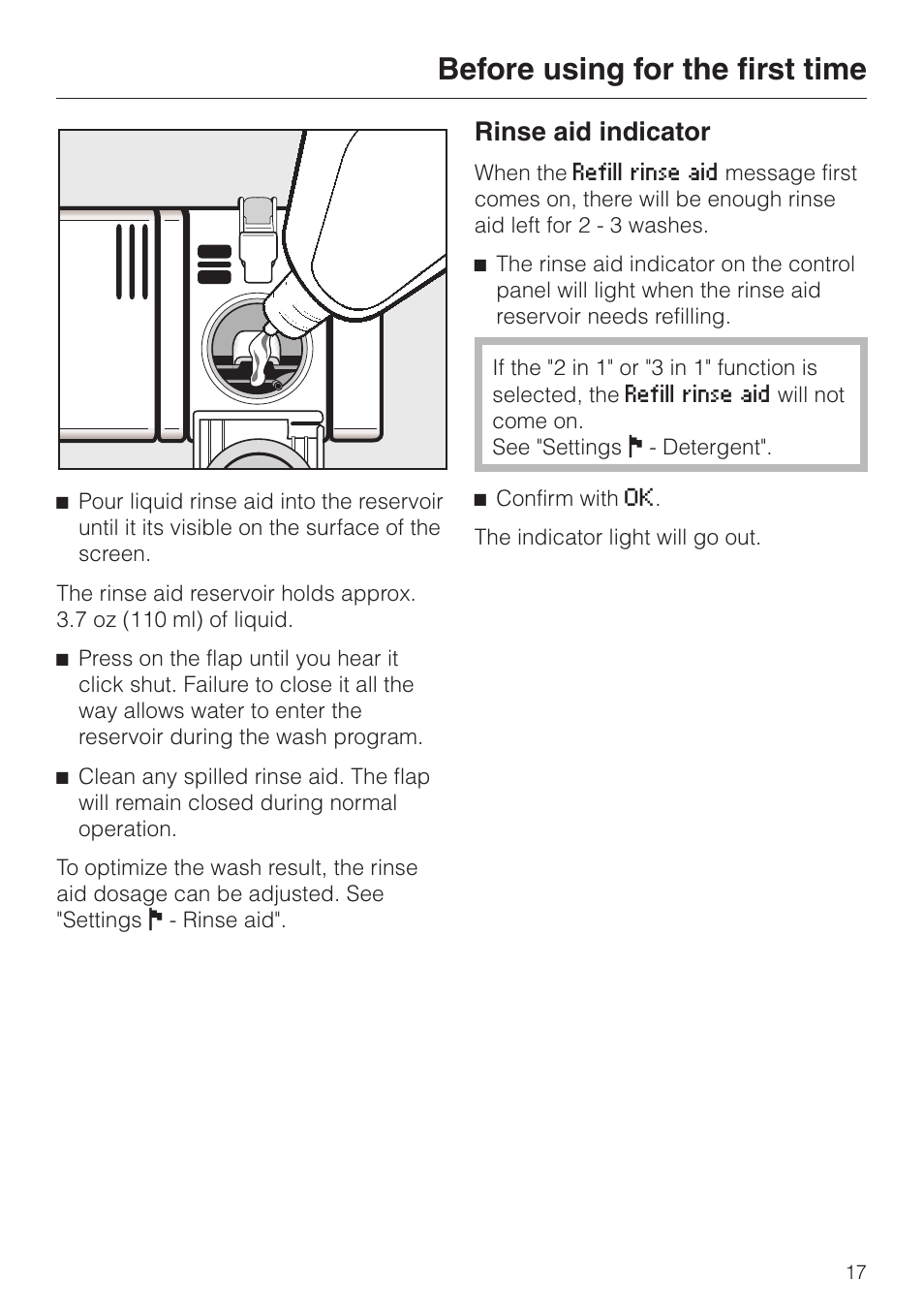 Before using for the first time

■ Pour liquid rinse aid into the reservoir until it its visible on the surface of the screen.

The rinse aid reservoir holds approx. 3.7 oz (110 ml) of liquid.

■ Press on the flap until you hear it click shut. Failure to close it all the way allows water to enter the reservoir during the wash program.

■ Clean any spilled rinse aid. The flap will remain closed during normal operation.

To optimize the wash result, the rinse aid dosage can be adjusted. See "Settings ⚑ - Rinse aid".

Rinse aid indicator

When the Refill rinse aid message first comes on, there will be enough rinse aid left for 2 - 3 washes.

■ The rinse aid indicator on the control panel will light when the rinse aid reservoir needs refilling.

If the "2 in 1" or "3 in 1" function is selected, the Refill rinse aid will not come on.
See "Settings ⚑ - Detergent".

■ Confirm with OK.

The indicator light will go out.

17